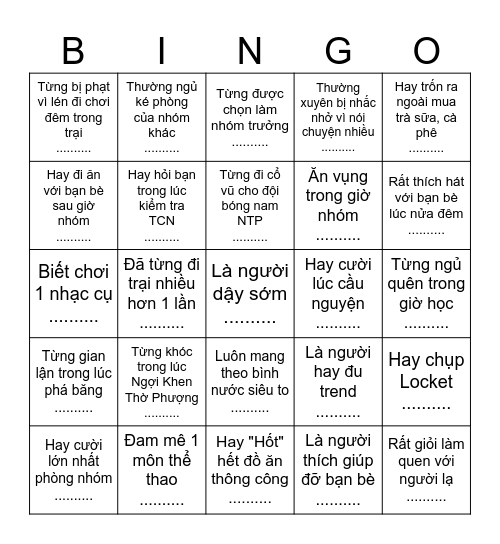 | B | I | N | G | O |
|---|---|---|---|---|
| Từng bị phạt vì lén đi chơi đêm trong trại .......... | Thường ngủ ké phòng của nhóm khác .......... | Từng được chọn làm nhóm trưởng .......... | Thường xuyên bị nhắc nhở vì nói chuyện nhiều .......... | Hay trốn ra ngoài mua trà sữa, cà phê .......... |
| Hay đi ăn với bạn bè sau giờ nhóm .......... | Hay hỏi bạn trong lúc kiểm tra TCN .......... | Từng đi cổ vũ cho đội bóng nam NTP .......... | Ăn vụng trong giờ nhóm .......... | Rất thích hát với bạn bè lúc nửa đêm .......... |
| Biết chơi 1 nhạc cụ .......... | Đã từng đi trại nhiều hơn 1 lần .......... | Là người dậy sớm .......... | Hay cười lúc cầu nguyện .......... | Từng ngủ quên trong giờ học .......... |
| Từng gian lận trong lúc phá băng .......... | Từng khóc trong lúc Ngợi Khen Thờ Phượng .......... | Luôn mang theo bình nước siêu to .......... | Là người hay đu trend .......... | Hay chụp Locket .......... |
| Hay cười lớn nhất phòng nhóm .......... | Đam mê 1 môn thể thao .......... | Hay "Hốt" hết đồ ăn thông công .......... | Là người thích giúp đỡ bạn bè .......... | Rất giỏi làm quen với người lạ .......... |